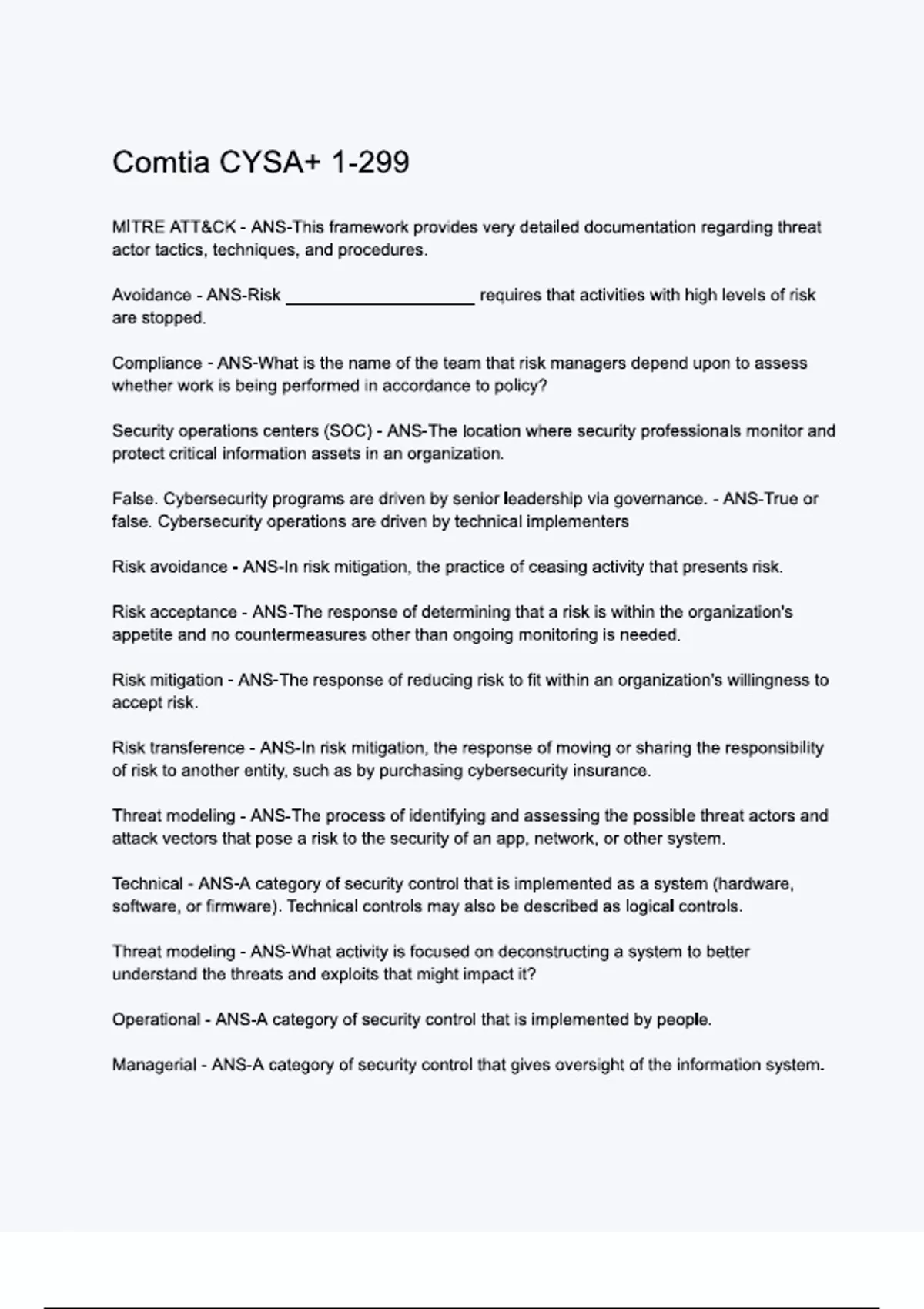 Comtia CYSA+ 1-299

MITRE ATT&CK - ANS-This framework provides very detailed documentation regarding threat actor tactics, techniques, and procedures.

Avoidance - ANS-Risk ____________________ requires that activities with high levels of risk are stopped.

Compliance - ANS-What is the name of the team that risk managers depend upon to assess whether work is being performed in accordance to policy?

Security operations centers (SOC) - ANS-The location where security professionals monitor and protect critical information assets in an organization.

False. Cybersecurity programs are driven by senior leadership via governance. - ANS-True or false. Cybersecurity operations are driven by technical implementers

Risk avoidance - ANS-In risk mitigation, the practice of ceasing activity that presents risk.

Risk acceptance - ANS-The response of determining that a risk is within the organization's appetite and no countermeasures other than ongoing monitoring is needed.

Risk mitigation - ANS-The response of reducing risk to fit within an organization's willingness to accept risk.

Risk transference - ANS-In risk mitigation, the response of moving or sharing the responsibility of risk to another entity, such as by purchasing cybersecurity insurance.

Threat modeling - ANS-The process of identifying and assessing the possible threat actors and attack vectors that pose a risk to the security of an app, network, or other system.

Technical - ANS-A category of security control that is implemented as a system (hardware, software, or firmware). Technical controls may also be described as logical controls.

Threat modeling - ANS-What activity is focused on deconstructing a system to better understand the threats and exploits that might impact it?

Operational - ANS-A category of security control that is implemented by people.

Managerial - ANS-A category of security control that gives oversight of the information system.